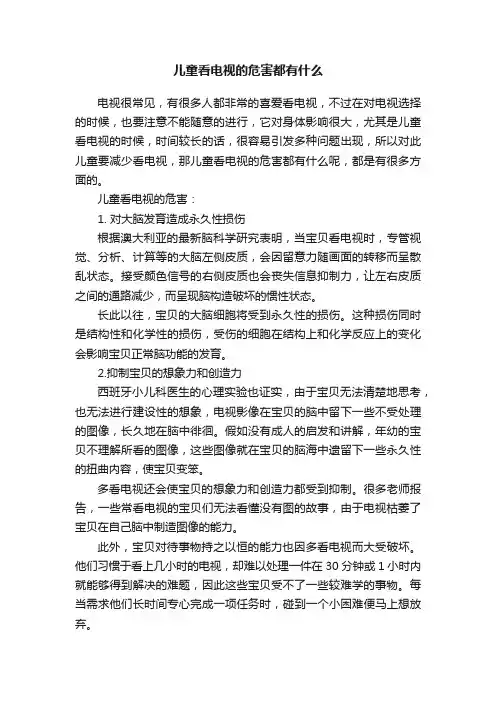 儿童看电视的危害都有什么

电视很常见，有很多人都非常的喜爱看电视，不过在对电视选择的时候，也要注意不能随意的进行，它对身体影响很大，尤其是儿童看电视的时候，时间较长的话，很容易引发多种问题出现，所以对此儿童要减少看电视，那儿童看电视的危害都有什么呢，都是有很多方面的。

儿童看电视的危害：

1. 对大脑发育造成永久性损伤

根据澳大利亚的最新脑科学研究表明，当宝贝看电视时，专管视觉、分析、计算等的大脑左侧皮质，会因留意力随画面的转移而呈散乱状态。接受颜色信号的右侧皮质也会丧失信息抑制力，让左右皮质之间的通路减少，而呈现脑构造破坏的惯性状态。

长此以往，宝贝的大脑细胞将受到永久性的损伤。这种损伤同时是结构性和化学性的损伤，受伤的细胞在结构上和化学反应上的变化会影响宝贝正常脑功能的发育。

2.抑制宝贝的想象力和创造力

西班牙小儿科医生的心理实验也证实，由于宝贝无法清楚地思考，也无法进行建设性的想象，电视影像在宝贝的脑中留下一些不受处理的图像，长久地在脑中徘徊。假如没有成人的启发和讲解，年幼的宝贝不理解所看的图像，这些图像就在宝贝的脑海中遗留下一些永久性的扭曲内容，使宝贝变笨。

多看电视还会使宝贝的想象力和创造力都受到抑制。很多老师报告，一些常看电视的宝贝们无法看懂没有图的故事，由于电视枯萎了宝贝在自己脑中制造图像的能力。

此外，宝贝对待事物持之以恒的能力也因多看电视而大受破坏。他们习惯于看上几小时的电视，却难以处理一件在 30 分钟或 1 小时内就能够得到解决的难题，因此这些宝贝受不了一些较难学的事物。每当需求他们长时间专心完成一项任务时，碰到一个小困难便马上想放弃。